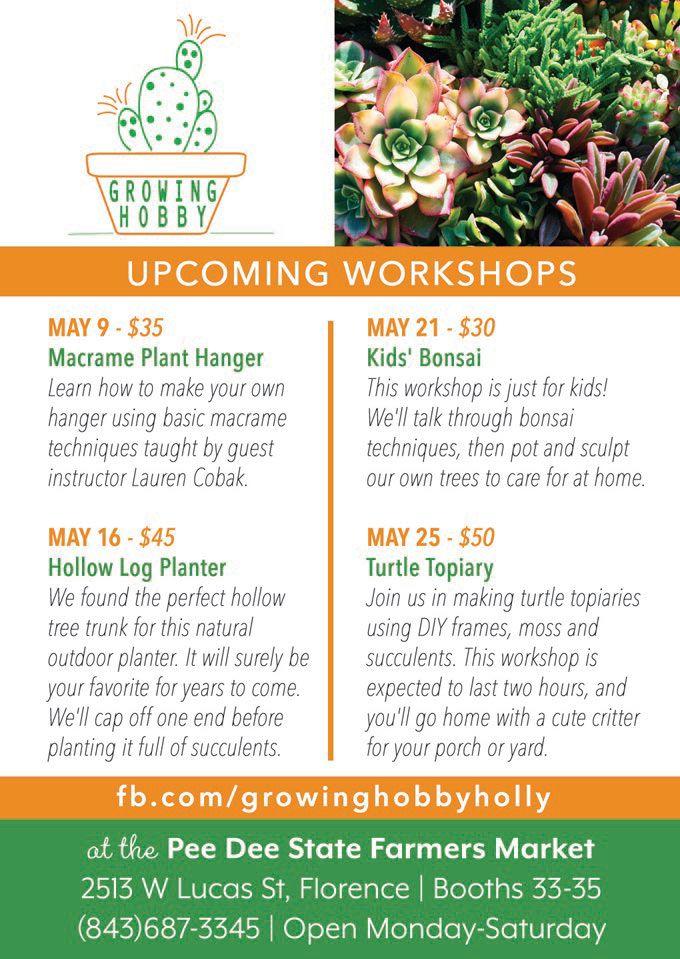 GROWING HOBBY

UPCOMING WORKSHOPS

MAY 9 - $35
Macrame Plant Hanger
Learn how to make your own hanger using basic macrame techniques taught by guest instructor Lauren Cobak.

MAY 16 - $45
Hollow Log Planter
We found the perfect hollow tree trunk for this natural outdoor planter. It will surely be your favorite for years to come. We'll cap off one end before planting it full of succulents.

MAY 21 - $30
Kids' Bonsai
This workshop is just for kids! We'll talk through bonsai techniques, then pot and sculpt our own trees to care for at home.

MAY 25 - $50
Turtle Topiary
Join us in making turtle topiaries using DIY frames, moss and succulents. This workshop is expected to last two hours, and you'll go home with a cute critter for your porch or yard.

fb.com/growinghobbyholly

at the Pee Dee State Farmers Market
2513 W Lucas St, Florence | Booths 33-35
(843)687-3345 | Open Monday-Saturday